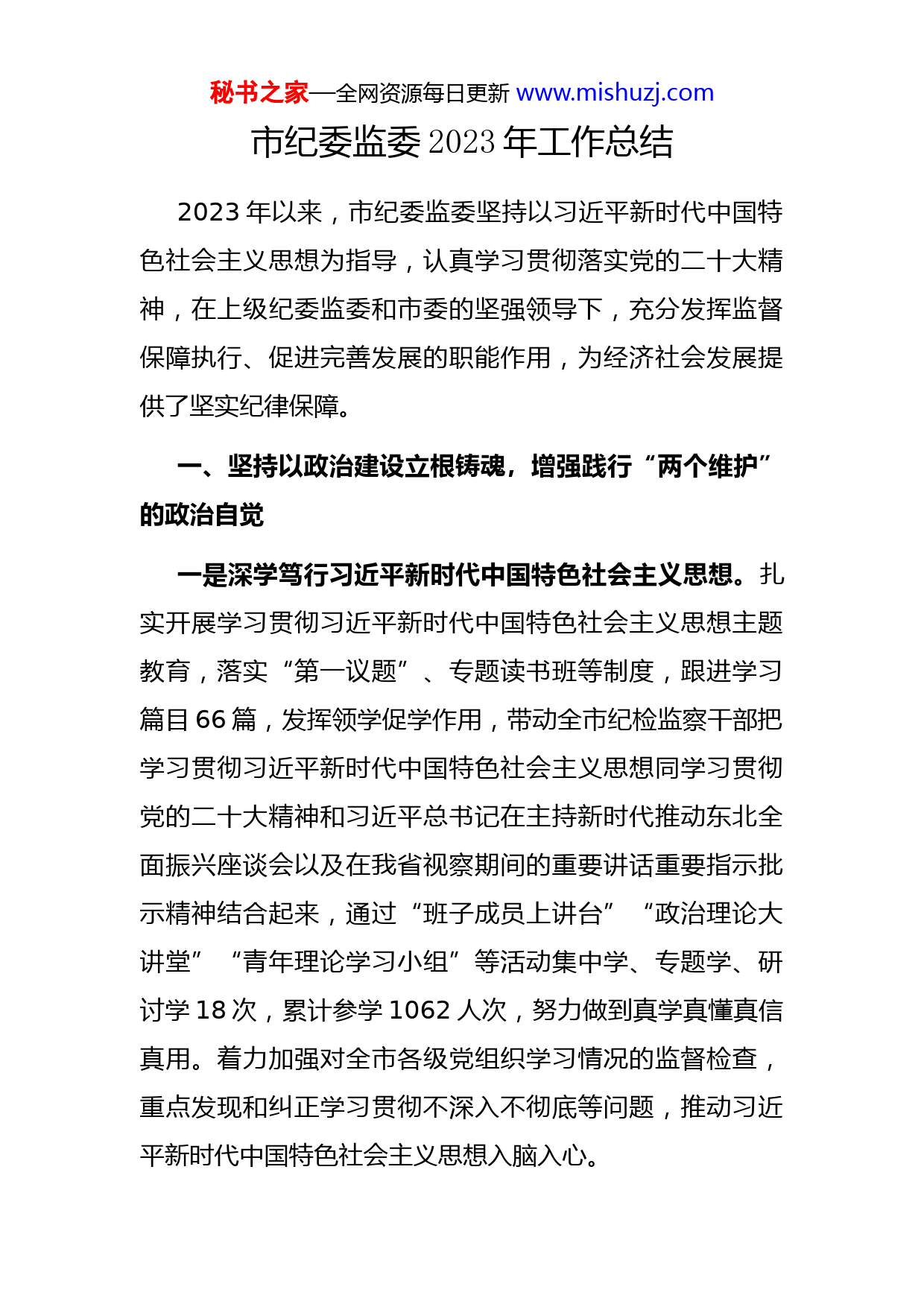 秘书之家—全网资源每日更新 www.mishuzj.com

市纪委监委 2023 年工作总结

2023 年以来，市纪委监委坚持以习近平新时代中国特色社会主义思想为指导，认真学习贯彻落实党的二十大精神，在上级纪委监委和市委的坚强领导下，充分发挥监督保障执行、促进完善发展的职能作用，为经济社会发展提供了坚实纪律保障。

一、坚持以政治建设立根铸魂，增强践行“两个维护”的政治自觉

一是深学笃行习近平新时代中国特色社会主义思想。扎实开展学习贯彻习近平新时代中国特色社会主义思想主题教育，落实“第一议题”、专题读书班等制度，跟进学习篇目 66 篇，发挥领学促学作用，带动全市纪检监察干部把学习贯彻习近平新时代中国特色社会主义思想同学习贯彻党的二十大精神和习近平总书记在主持新时代推动东北全面振兴座谈会以及在我省视察期间的重要讲话重要指示批示精神结合起来，通过“班子成员上讲台”“政治理论大讲堂”“青年理论学习小组”等活动集中学、专题学、研讨学 18 次，累计参学 1062 人次，努力做到真学真懂真信真用。着力加强对全市各级党组织学习情况的监督检查，重点发现和纠正学习贯彻不深入不彻底等问题，推动习近平新时代中国特色社会主义思想入脑入心。